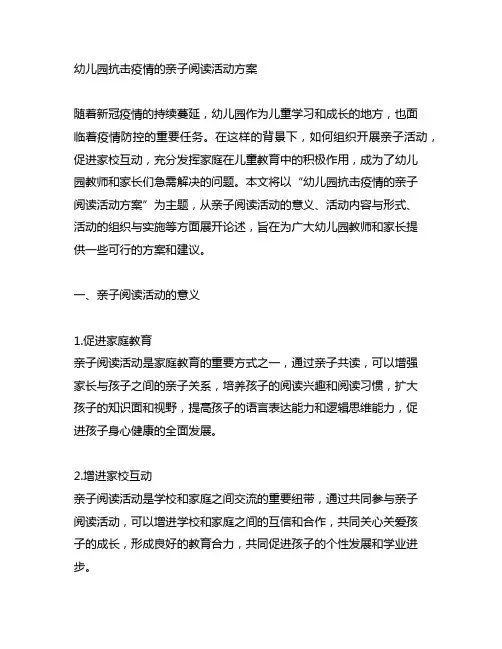 幼儿园抗击疫情的亲子阅读活动方案

随着新冠疫情的持续蔓延，幼儿园作为儿童学习和成长的地方，也面临着疫情防控的重要任务。在这样的背景下，如何组织开展亲子活动，促进家校互动，充分发挥家庭在儿童教育中的积极作用，成为了幼儿园教师和家长们急需解决的问题。本文将以“幼儿园抗击疫情的亲子阅读活动方案”为主题，从亲子阅读活动的意义、活动内容与形式、活动的组织与实施等方面展开论述，旨在为广大幼儿园教师和家长提供一些可行的方案和建议。

一、亲子阅读活动的意义

1.促进家庭教育
亲子阅读活动是家庭教育的重要方式之一，通过亲子共读，可以增强家长与孩子之间的亲子关系，培养孩子的阅读兴趣和阅读习惯，扩大孩子的知识面和视野，提高孩子的语言表达能力和逻辑思维能力，促进孩子身心健康的全面发展。

2.增进家校互动
亲子阅读活动是学校和家庭之间交流的重要纽带，通过共同参与亲子阅读活动，可以增进学校和家庭之间的互信和合作，共同关心关爱孩子的成长，形成良好的教育合力，共同促进孩子的个性发展和学业进步。